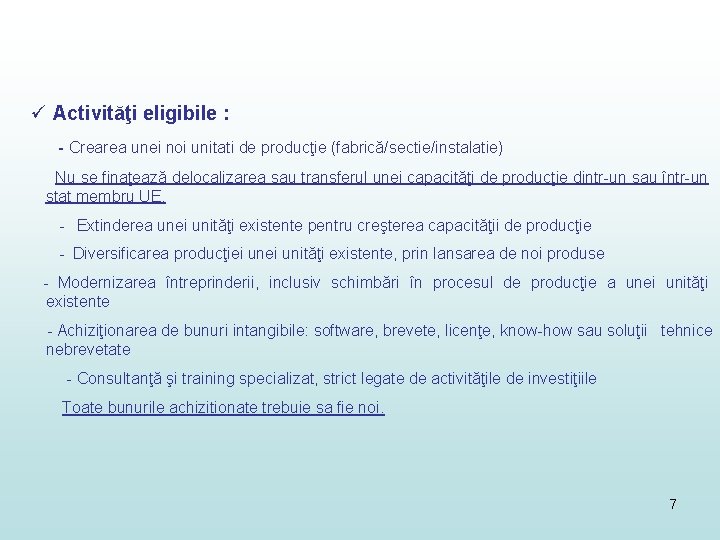 ✓ Activităţi eligibile :

- Crearea unei noi unitati de producţie (fabrică/sectie/instalatie)

Nu se finaţează delocalizarea sau transferul unei capacităţi de producţie dintr-un sau într-un stat membru UE.

- Extinderea unei unităţi existente pentru creşterea capacităţii de producţie

- Diversificarea producţiei unei unităţi existente, prin lansarea de noi produse

- Modernizarea întreprinderii, inclusiv schimbări în procesul de producţie a unei unităţi existente

- Achiziţionarea de bunuri intangibile: software, brevete, licenţe, know-how sau soluţii tehnice nebrevetate

- Consultanţă şi training specializat, strict legate de activităţile de investiţiile

Toate bunurile achizitionate trebuie sa fie noi.

7